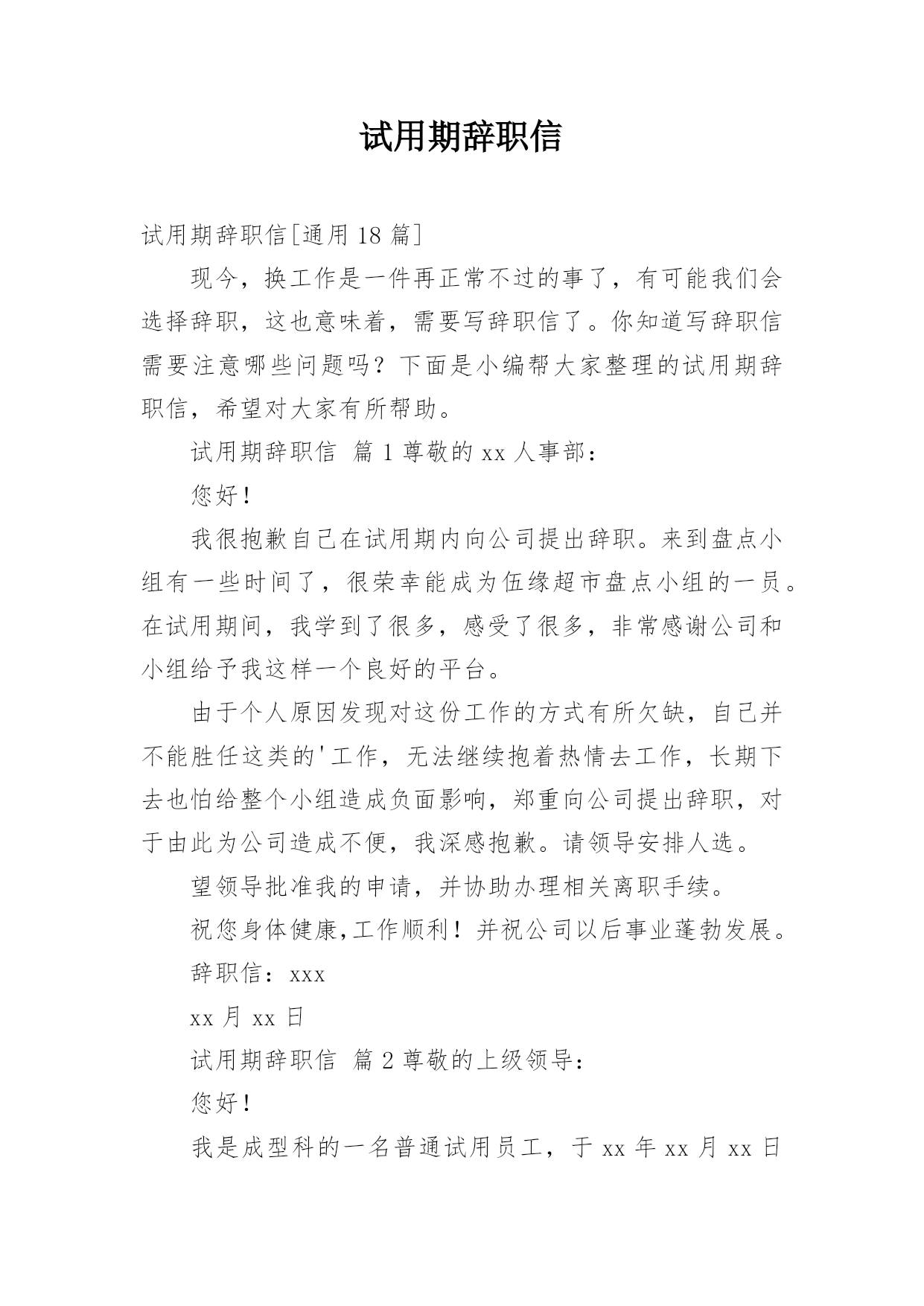 试用期辞职信

试用期辞职信[通用 18 篇]

现今，换工作是一件再正常不过的事了，有可能我们会选择辞职，这也意味着，需要写辞职信了。你知道写辞职信需要注意哪些问题吗？下面是小编帮大家整理的试用期辞职信，希望对大家有所帮助。

试用期辞职信  篇 1 尊敬的 xx 人事部：

您好！

我很抱歉自己在试用期内向公司提出辞职。来到盘点小组有一些时间了，很荣幸能成为伍缘超市盘点小组的一员。在试用期间，我学到了很多，感受了很多，非常感谢公司和小组给予我这样一个良好的平台。

由于个人原因发现对这份工作的方式有所欠缺，自己并不能胜任这类的'工作，无法继续抱着热情去工作，长期下去也怕给整个小组造成负面影响，郑重向公司提出辞职，对于由此为公司造成不便，我深感抱歉。请领导安排人选。

望领导批准我的申请，并协助办理相关离职手续。

祝您身体健康,工作顺利！并祝公司以后事业蓬勃发展。

辞职信：xxx

xx 月 xx 日

试用期辞职信  篇 2 尊敬的上级领导：

您好！

我是成型科的一名普通试用员工，于 xx 年 xx 月 xx 日